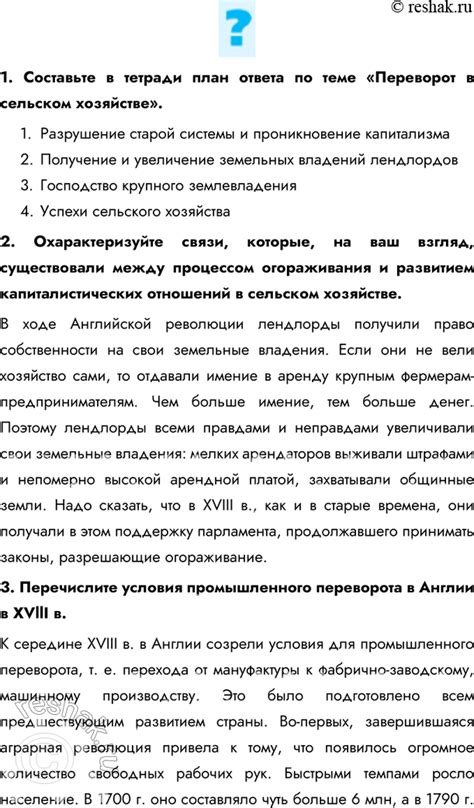 © reshak.ru

?

1. Составьте в тетради план ответа по теме «Переворот в сельском хозяйстве».

1. Разрушение старой системы и проникновение капитализма
2. Получение и увеличение земельных владений лендлордов
3. Господство крупного землевладения
4. Успехи сельского хозяйства

2. Охарактеризуйте связи, которые, на ваш взгляд, существовали между процессом огораживания и развитием капиталистических отношений в сельском хозяйстве.

В ходе Английской революции лендлорды получили право собственности на свои земельные владения. Если они не вели хозяйство сами, то отдавали имение в аренду крупным фермерам-предпринимателям. Чем больше имение, тем больше денег. Поэтому лендлорды всеми правдами и неправдами увеличивали свои земельные владения: мелких арендаторов выживали штрафами и непомерно высокой арендной платой, захватывали общинные земли. Надо сказать, что в XVIII в., как и в старые времена, они получали в этом поддержку парламента, продолжавшего принимать законы, разрешающие огораживание.

3. Перечислите условия промышленного переворота в Англии в XVIII в.

К середине XVIII в. в Англии созрели условия для промышленного переворота, т. е. перехода от мануфактуры к фабрично-заводскому, машинному производству. Это было подготовлено всем предшествующим развитием страны. Во-первых, завершившаяся аграрная революция привела к тому, что появилось огромное количество свободных рабочих рук. Быстрыми темпами росло население. В 1700 г. оно составляло чуть больше 6 млн, а в 1790 г.

reshak.ru